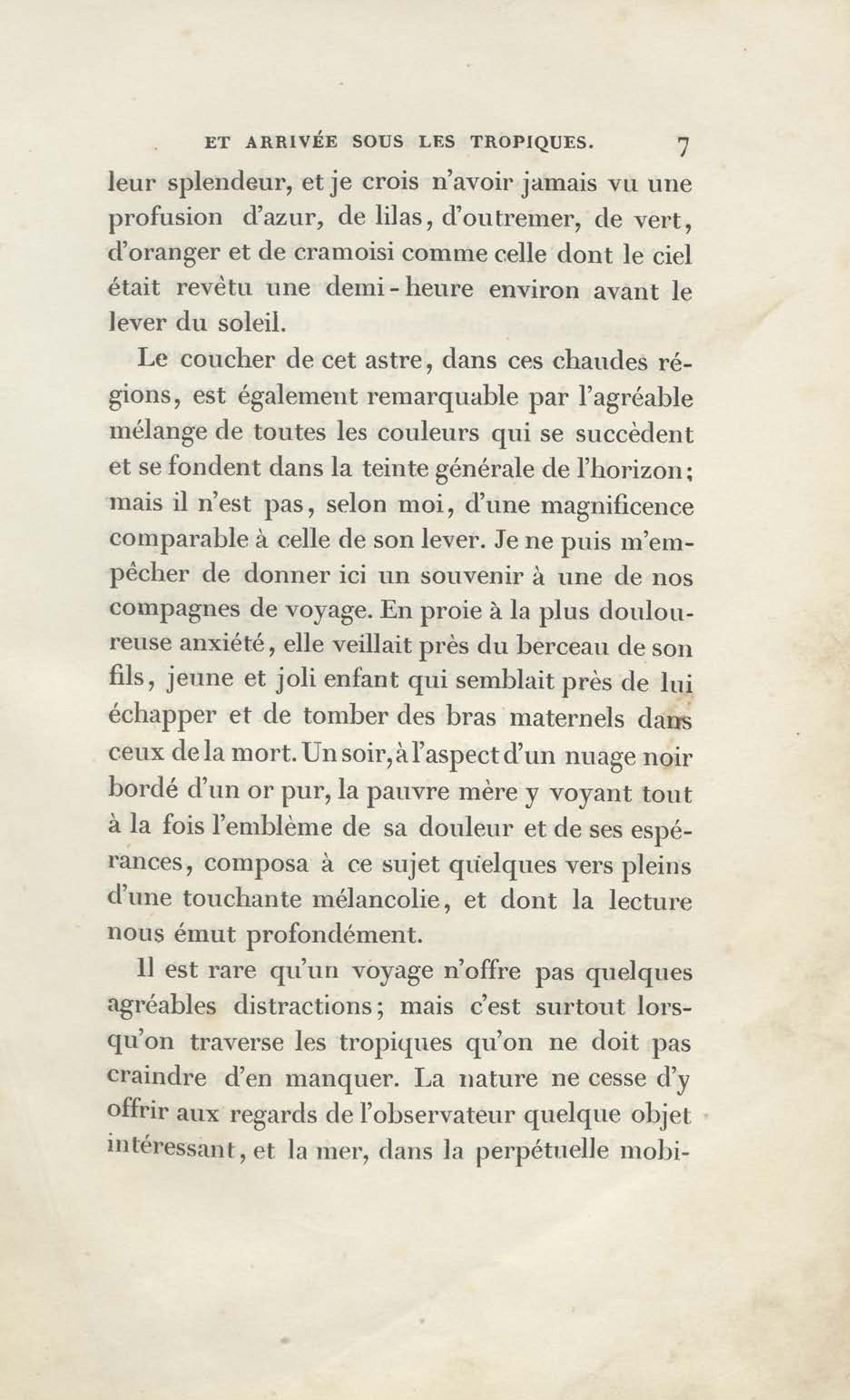 ET ARRIVÉE SOUS LES TROPIQUES. 7

leur splendeur, et je crois n'avoir jamais vu une profusion d'azur, de lilas, d'outremer, de vert, d'oranger et de cramoisi comme celle dont le ciel était revêtu une demi-heure environ avant le lever du soleil.

Le coucher de cet astre, dans ces chaudes régions, est également remarquable par l'agréable mélange de toutes les couleurs qui se succèdent et se fondent dans la teinte générale de l'horizon; mais il n'est pas, selon moi, d'une magnificence comparable à celle de son lever. Je ne puis m'empêcher de donner ici un souvenir à une de nos compagnes de voyage. En proie à la plus douloureuse anxiété, elle veillait près du berceau de son fils, jeune et joli enfant qui semblait près de lui échapper et de tomber des bras maternels dans ceux de la mort. Un soir, à l'aspect d'un nuage noir bordé d'un or pur, la pauvre mère y voyant tout à la fois l'emblème de sa douleur et de ses espérances, composa à ce sujet quelques vers pleins d'une touchante mélancolie, et dont la lecture nous émut profondément.

Il est rare qu'un voyage n'offre pas quelques agréables distractions; mais c'est surtout lorsqu'on traverse les tropiques qu'on ne doit pas craindre d'en manquer. La nature ne cesse d'y offrir aux regards de l'observateur quelque objet intéressant, et la mer, dans la perpétuelle mobi-